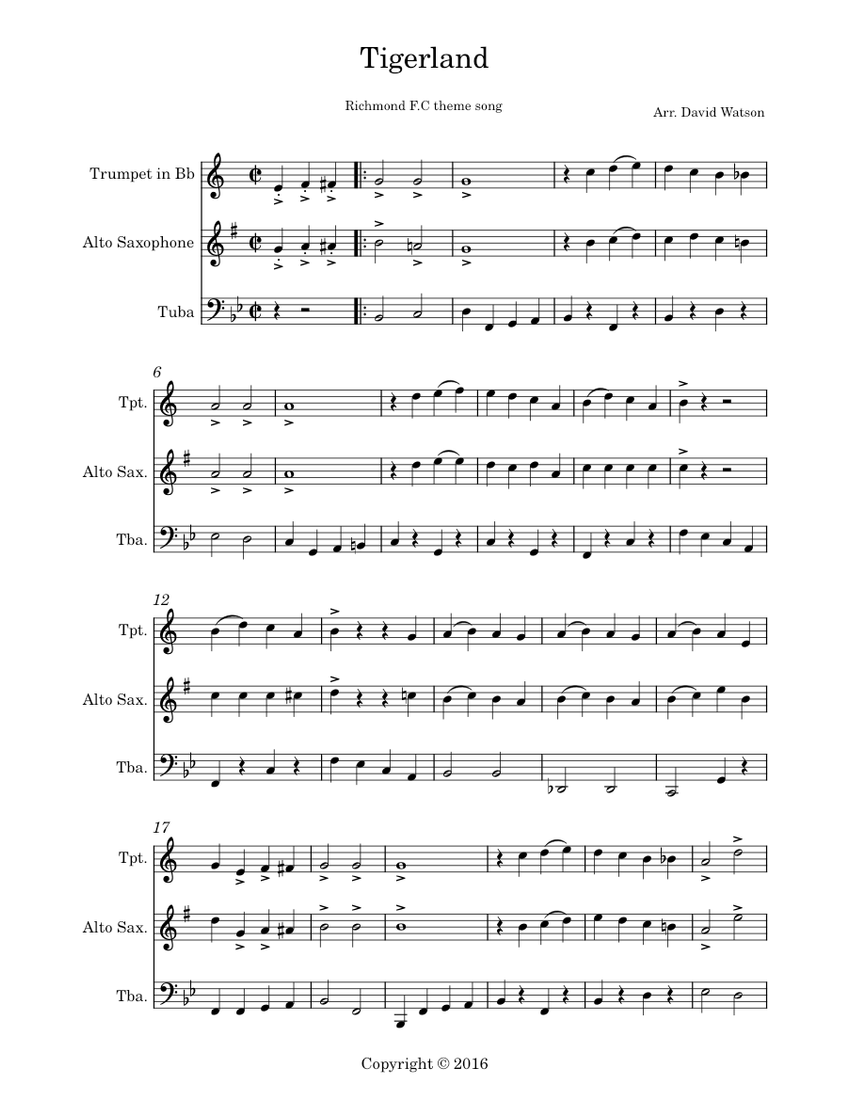 Tigerland

Richmond F.C theme song

Arr. David Watson

Trumpet in Bb

Alto Saxophone

Tuba

6

Tpt.

Alto Sax.

Tba.

12

Tpt.

Alto Sax.

Tba.

17

Tpt.

Alto Sax.

Tba.

Copyright © 2016